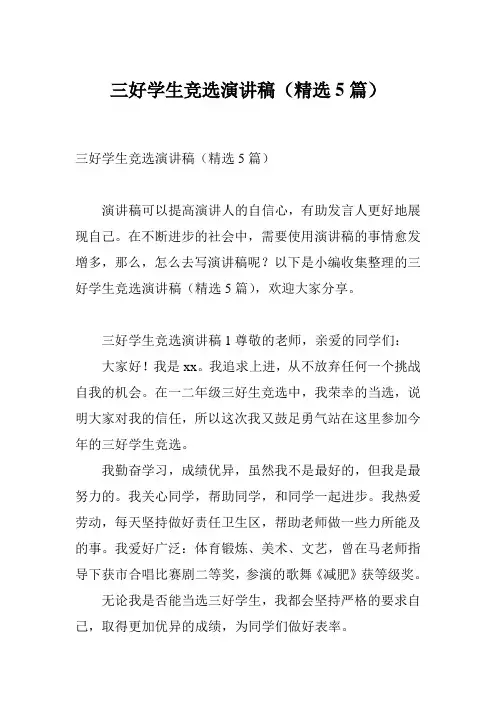 三好学生竞选演讲稿（精选 5 篇）

三好学生竞选演讲稿（精选 5 篇）

演讲稿可以提高演讲人的自信心，有助发言人更好地展现自己。在不断进步的社会中，需要使用演讲稿的事情愈发增多，那么，怎么去写演讲稿呢？以下是小编收集整理的三好学生竞选演讲稿（精选 5 篇），欢迎大家分享。

三好学生竞选演讲稿 1 尊敬的老师，亲爱的同学们：

大家好！我是 xx。我追求上进，从不放弃任何一个挑战自我的机会。在一二年级三好生竞选中，我荣幸的当选，说明大家对我的信任，所以这次我又鼓足勇气站在这里参加今年的三好学生竞选。

我勤奋学习，成绩优异，虽然我不是最好的，但我是最努力的。我关心同学，帮助同学，和同学一起进步。我热爱劳动，每天坚持做好责任卫生区，帮助老师做一些力所能及的事。我爱好广泛：体育锻炼、美术、文艺，曾在马老师指导下获市合唱比赛剧二等奖，参演的歌舞《减肥》获等级奖。

无论我是否能当选三好学生，我都会坚持严格的要求自己，取得更加优异的成绩，为同学们做好表率。